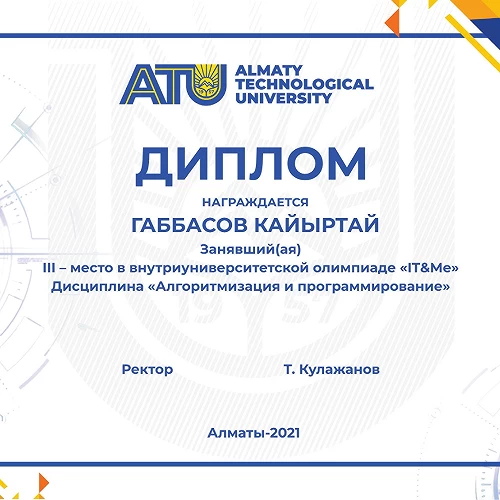 ATU ALMATY TECHNOLOGICAL UNIVERSITY

ДИПЛОМ

НАГРАЖДАЕТСЯ

ГАББАСОВ КАЙЫРТАЙ

Занявший(ая)

III – место в внутриуниверситетской олимпиаде «IT&Me»
Дисциплина «Алгоритмизация и программирование»

Ректор

Т. Кулажанов

Алматы-2021